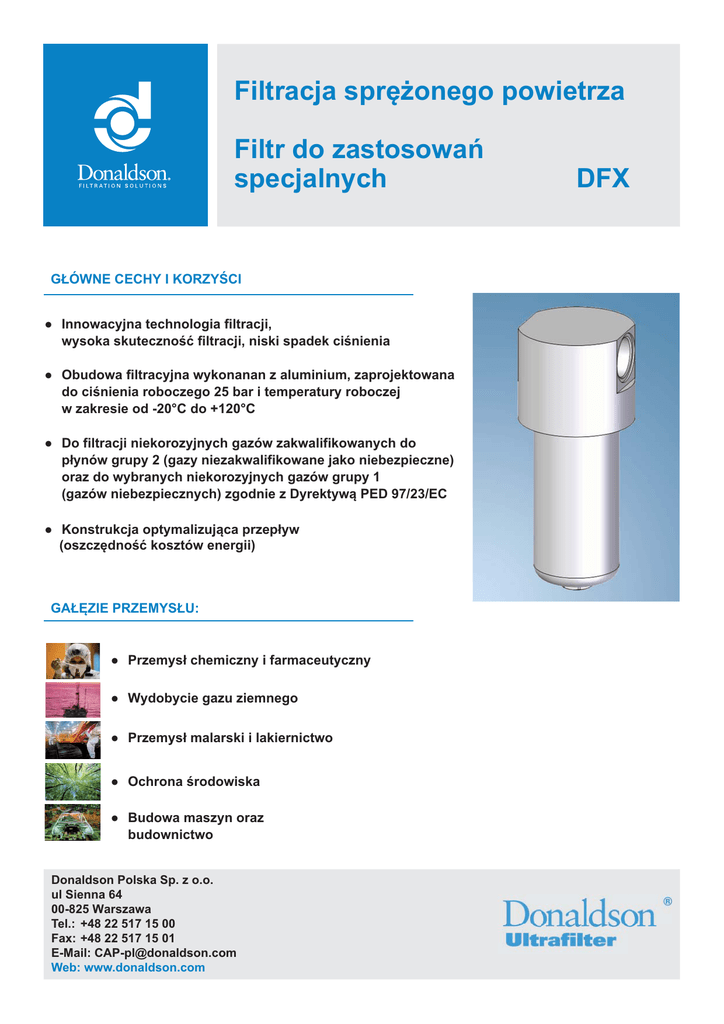 Donaldson.
FILTRATION SOLUTIONS

Filtracja sprężonego powietrza

Filtr do zastosowań specjalnych DFX

GŁÓWNE CECHY I KORZYŚCI

● Innowacyjna technologia filtracji, wysoka skuteczność filtracji, niski spadek ciśnienia

● Obudowa filtracyjna wykonanan z aluminium, zaprojektowana do ciśnienia roboczego 25 bar i temperatury roboczej w zakresie od -20°C do +120°C

● Do filtracji niekorozyjnych gazów zakwalifikowanych do płynów grupy 2 (gazy niezakwalifikowane jako niebezpieczne) oraz do wybranych niekorozyjnych gazów grupy 1 (gazów niebezpiecznych) zgodnie z Dyrektywą PED 97/23/EC

● Konstrukcja optymalizująca przepływ (oszczędność kosztów energii)

GAŁĘZIE PRZEMYSŁU:

● Przemysł chemiczny i farmaceutyczny

● Wydobycie gazu ziemnego

● Przemysł malarski i lakiernictwo

● Ochrona środowiska

● Budowa maszyn oraz budownictwo

Donaldson Polska Sp. z o.o.
ul Sienna 64
00-825 Warszawa
Tel.: +48 22 517 15 00
Fax: +48 22 517 15 01
E-Mail: CAP-pl@donaldson.com
Web: www.donaldson.com

Donaldson®
Ultrafilter